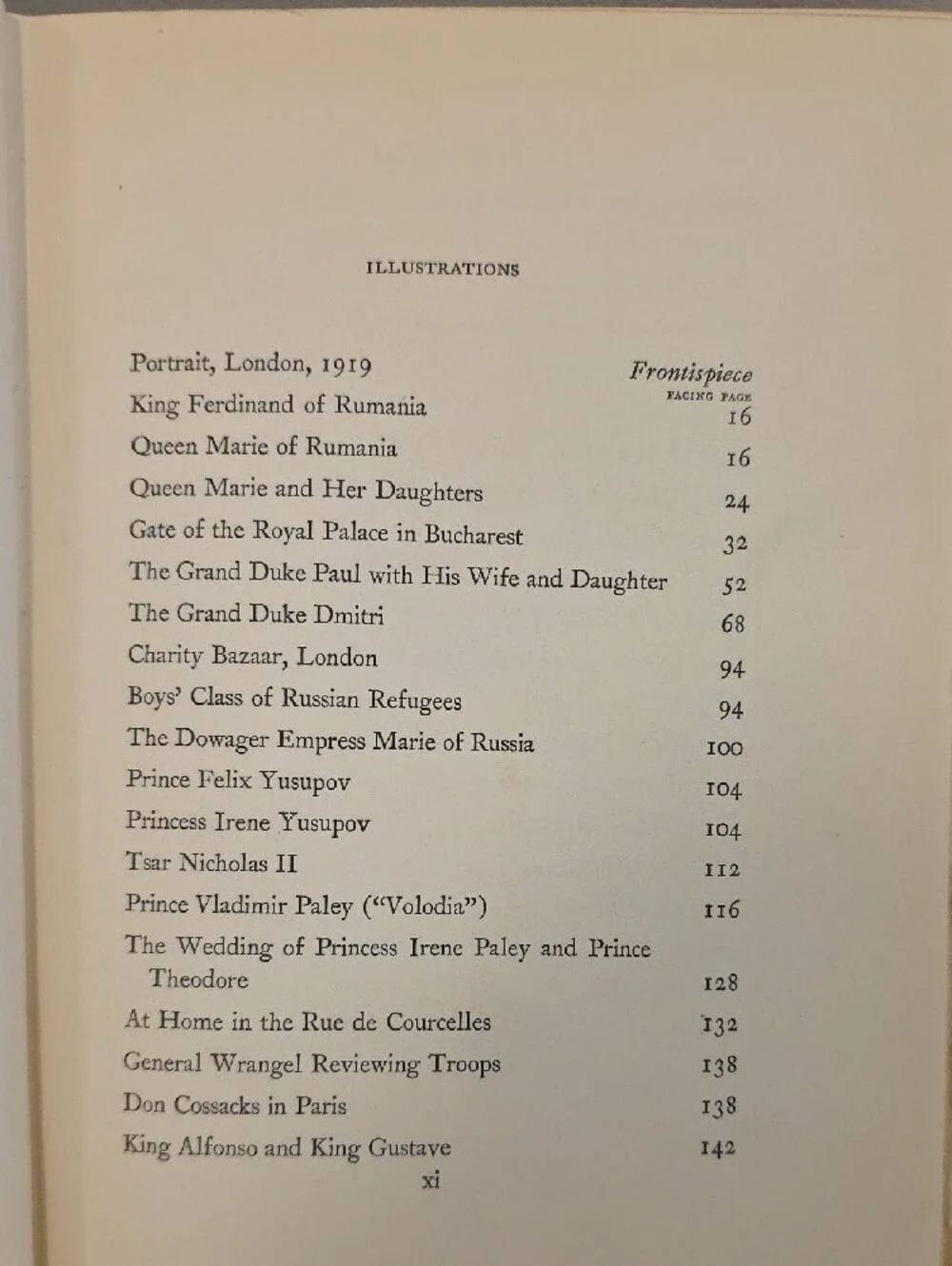 ILLUSTRATIONS

Portrait, London, 1919 Frontispiece

FACING PAGE

King Ferdinand of Rumania 16

Queen Marie of Rumania 16

Queen Marie and Her Daughters 24

Gate of the Royal Palace in Bucharest 32

The Grand Duke Paul with His Wife and Daughter 52

The Grand Duke Dmitri 68

Charity Bazaar, London 94

Boys' Class of Russian Refugees 94

The Dowager Empress Marie of Russia 100

Prince Felix Yusupov 104

Princess Irene Yusupov 104

Tsar Nicholas II 112

Prince Vladimir Paley ("Volodia") 116

The Wedding of Princess Irene Paley and Prince Theodore 128

At Home in the Rue de Courcelles 132

General Wrangel Reviewing Troops 138

Don Cossacks in Paris 138

King Alfonso and King Gustave 142

xi